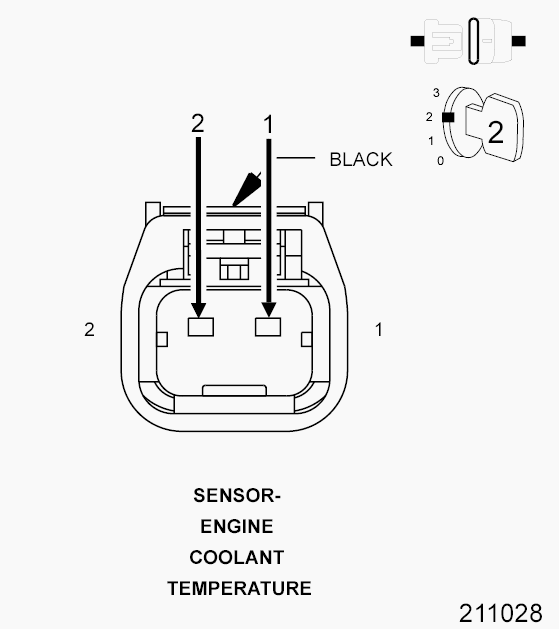 3
2
1
0
2

2
1
BLACK

2
1

SENSOR-
ENGINE
COOLANT
TEMPERATURE

211028